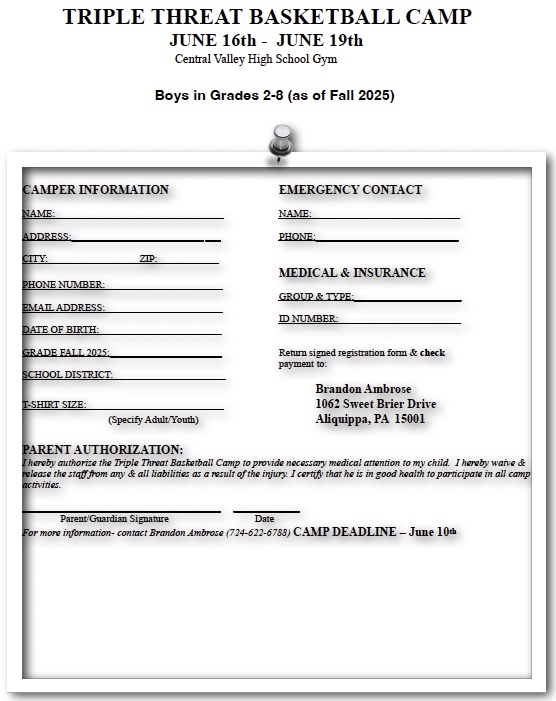 TRIPLE THREAT BASKETBALL CAMP
JUNE 16th - JUNE 19th
Central Valley High School Gym

Boys in Grades 2-8 (as of Fall 2025)

CAMPER INFORMATION

NAME:

ADDRESS:

CITY: ZIP:

PHONE NUMBER:

EMAIL ADDRESS:

DATE OF BIRTH:

GRADE FALL 2025:

SCHOOL DISTRICT:

T-SHIRT SIZE:
(Specify Adult/Youth)

EMERGENCY CONTACT

NAME:

PHONE:

MEDICAL & INSURANCE

GROUP & TYPE:

ID NUMBER:

Return signed registration form & check payment to:

Brandon Ambrose
1062 Sweet Brier Drive
Aliquippa, PA 15001

PARENT AUTHORIZATION:
I hereby authorize the Triple Threat Basketball Camp to provide necessary medical attention to my child. I hereby waive & release the staff from any & all liabilities as a result of the injury. I certify that he is in good health to participate in all camp activities.

Parent/Guardian Signature Date
For more information- contact Brandon Ambrose (724-622-6788) CAMP DEADLINE – June 10th